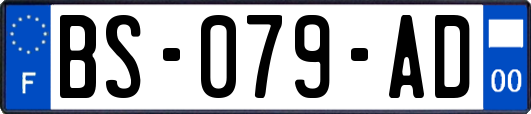 F
BS-079-AD
00